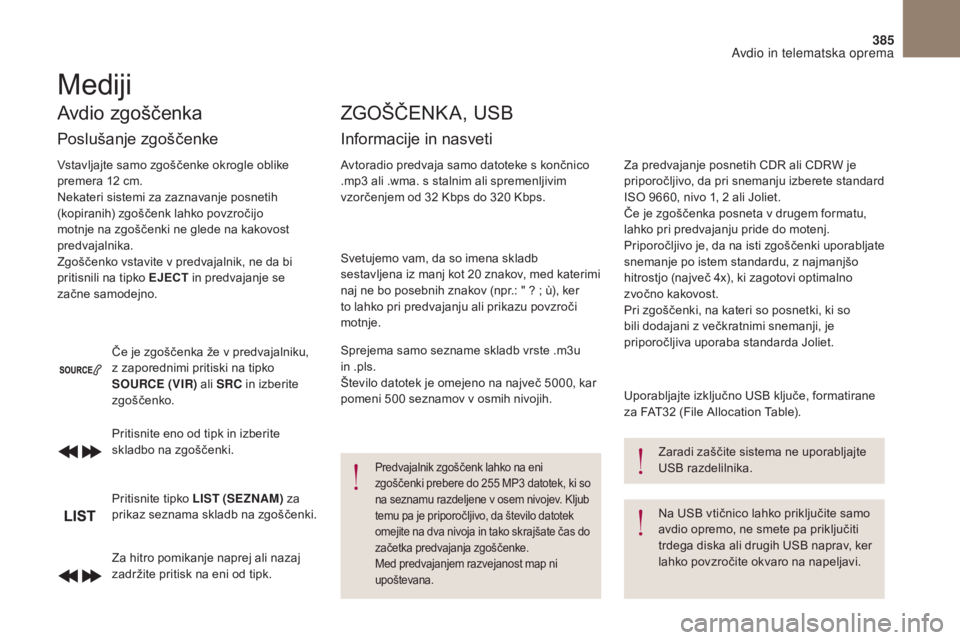 385
Avdio in telematska oprema

Mediji

Avdio zgoščenka

Poslušanje zgoščenke

Vstavljajte samo zgoščenke okrogle oblike premera 12 cm.
Nekateri sistemi za zaznavanje posnetih (kopiranih) zgoščenk lahko povzročijo motnje na zgoščenki ne glede na kakovost predvajalnika.
Zgoščenko vstavite v predvajalnik, ne da bi pritisnili na tipko EJECT in predvajanje se začne samodejno.

SOURCE

Če je zgoščenka že v predvajalniku, z zaporednimi pritiski na tipko SOURCE (VIR) ali SRC in izberite zgoščenko.

Pritisnite eno od tipk in izberite skladbo na zgoščenki.

LIST

Pritisnite tipko LIST (SEZNAM) za prikaz seznama skladb na zgoščenki.

Za hitro pomikanje naprej ali nazaj zadržite pritisk na eni od tipk.

ZGOŠČENKA, USB

Informacije in nasveti

Avtoradio predvaja samo datoteke s končnico .mp3 ali .wma. s stalnim ali spremenljivim vzorčenjem od 32 Kbps do 320 Kbps.

Svetujemo vam, da so imena skladb sestavljena iz manj kot 20 znakov, med katerimi naj ne bo posebnih znakov (npr.: " ? ; ù), ker to lahko pri predvajanju ali prikazu povzroči motnje.

Sprejema samo sezname skladb vrste .m3u in .pls.
Število datotek je omejeno na največ 5000, kar pomeni 500 seznamov v osmih nivojih.

Predvajalnik zgoščenk lahko na eni zgoščenki prebere do 255 MP3 datotek, ki so na seznamu razdeljene v osem nivojev. Kljub temu pa je priporočljivo, da število datotek omejite na dva nivoja in tako skrajšate čas do začetka predvajanja zgoščenke.
Med predvajanjem razvejanost map ni upoštevana.

Za predvajanje posnetih CDR ali CDRW je priporočljivo, da pri snemanju izberete standard ISO 9660, nivo 1, 2 ali Joliet.
Če je zgoščenka posneta v drugem formatu, lahko pri predvajanju pride do motenj.
Priporočljivo je, da na isti zgoščenki uporabljate snemanje po istem standardu, z najmanjšo hitrostjo (največ 4x), ki zagotovi optimalno zvočno kakovost.
Pri zgoščenki, na kateri so posnetki, ki so bili dodajani z večkratnimi snemanji, je priporočljiva uporaba standarda Joliet.

Uporabljajte izključno USB ključe, formatirane za FAT32 (File Allocation Table).

Zaradi zaščite sistema ne uporabljajte USB razdelilnika.

Na USB vtičnico lahko priključite samo avdio opremo, ne smete pa priključiti trdega diska ali drugih USB naprav, ker lahko povzročite okvaro na napeljavi.

carmanualsonline.info